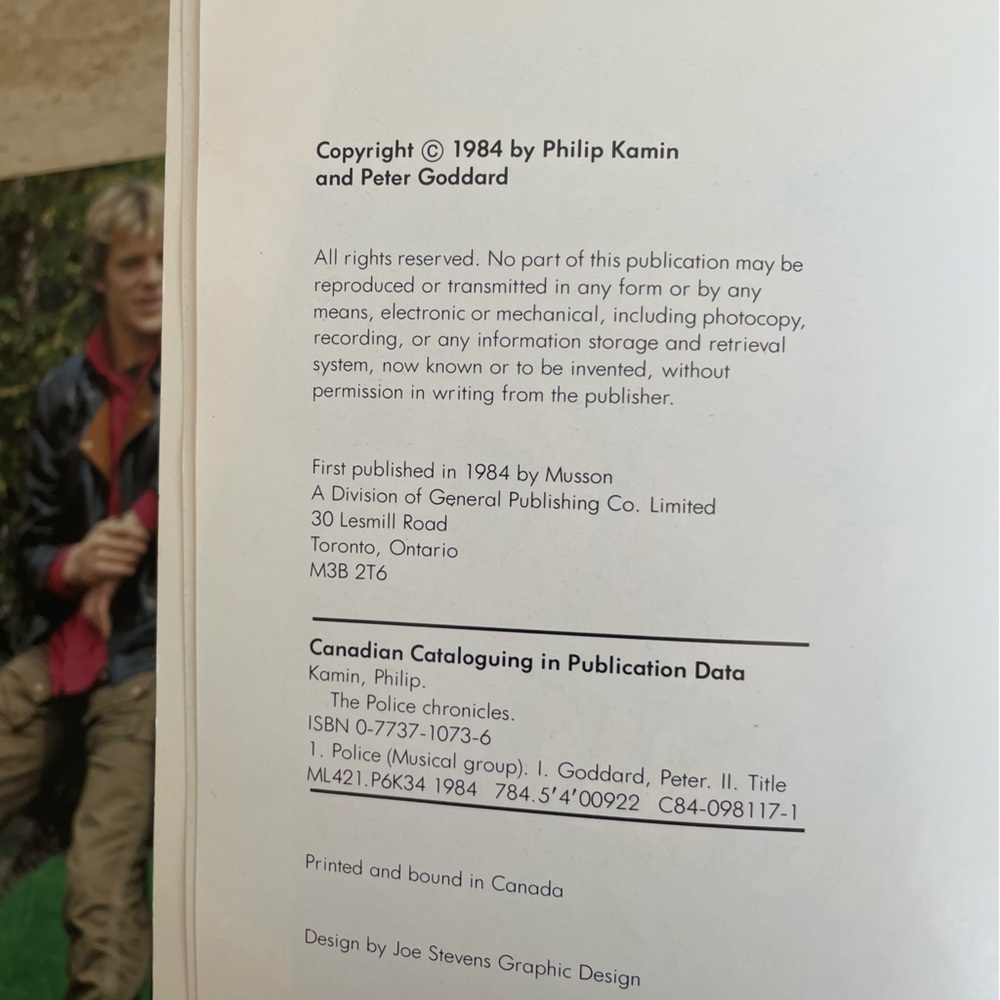 Copyright © 1984 by Philip Kamin and Peter Goddard

All rights reserved. No part of this publication may be reproduced or transmitted in any form or by any means, electronic or mechanical, including photocopy, recording, or any information storage and retrieval system, now known or to be invented, without permission in writing from the publisher.

First published in 1984 by Musson
A Division of General Publishing Co. Limited
30 Lesmill Road
Toronto, Ontario
M3B 2T6

Canadian Cataloguing in Publication Data
Kamin, Philip.
The Police chronicles.
ISBN 0-7737-1073-6
1. Police (Musical group). I. Goddard, Peter. II. Title
ML421.P6K34 1984 784.5'4'00922 C84-098117-1

Printed and bound in Canada

Design by Joe Stevens Graphic Design